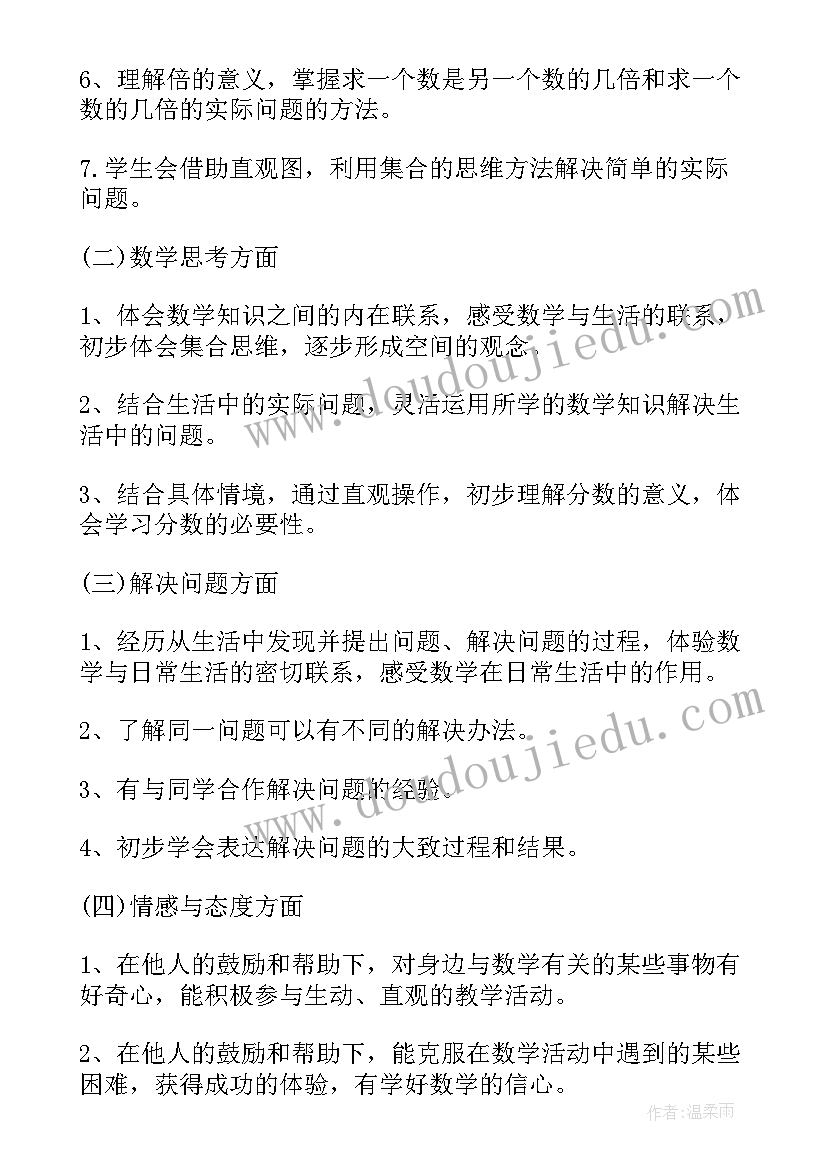 6、理解倍的意义，掌握求一个数是另一个数的几倍和求一个数的几倍的实际问题的方法。

7.学生会借助直观图，利用集合的思维方法解决简单的实际问题。

(二)数学思考方面

1、体会数学知识之间的内在联系，感受数学与生活的联系，初步体会集合思维，逐步形成空间的观念。

2、结合生活中的实际问题，灵活运用所学的数学知识解决生活中的问题。

3、结合具体情境，通过直观操作，初步理解分数的意义，体会学习分数的必要性。

(三)解决问题方面

1、经历从生活中发现并提出问题、解决问题的过程，体验数学与日常生活的密切联系，感受数学在日常生活中的作用。

2、了解同一问题可以有不同的解决办法。

3、有与同学合作解决问题的经验。

4、初步学会表达解决问题的大致过程和结果。

(四)情感与态度方面

1、在他人的鼓励和帮助下，对身边与数学有关的某些事物有好奇心，能积极参与生动、直观的教学活动。

2、在他人的鼓励和帮助下，能克服在数学活动中遇到的某些困难，获得成功的体验，有学好数学的信心。

www.doudoujiedu.com

www.doudoujiedu.com

作者：温柔雨